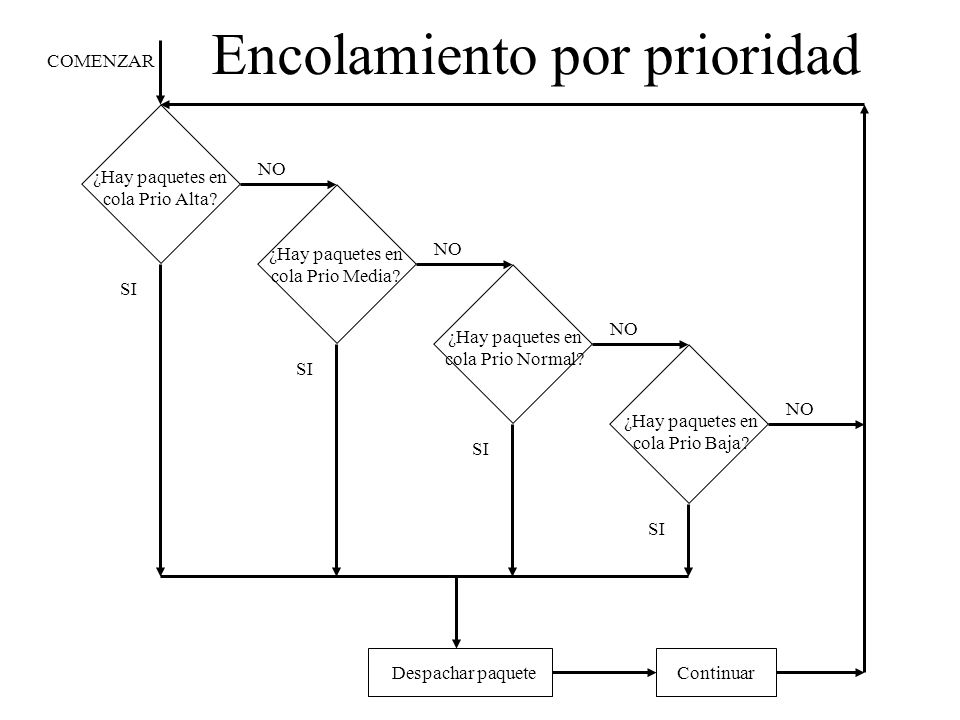 COMENZAR

Encolamiento por prioridad

¿Hay paquetes en cola Prio Alta?

NO

SI

¿Hay paquetes en cola Prio Media?

NO

SI

¿Hay paquetes en cola Prio Normal?

NO

SI

¿Hay paquetes en cola Prio Baja?

NO

SI

Despachar paquete

Continuar